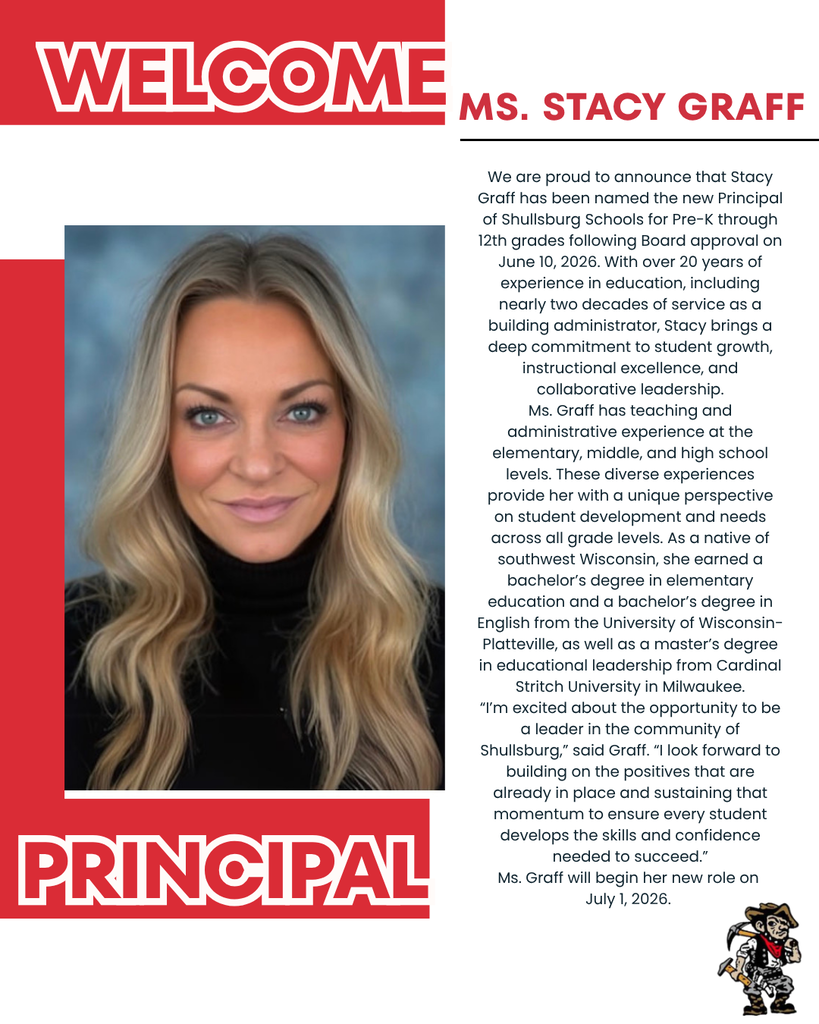 WELCOME

MS. STACY GRAFF

We are proud to announce that Stacy Graff has been named the new Principal of Shullsburg Schools for Pre-K through 12th grades following Board approval on June 10, 2026. With over 20 years of experience in education, including nearly two decades of service as a building administrator, Stacy brings a deep commitment to student growth, instructional excellence, and collaborative leadership.
Ms. Graff has teaching and administrative experience at the elementary, middle, and high school levels. These diverse experiences provide her with a unique perspective on student development and needs across all grade levels. As a native of southwest Wisconsin, she earned a bachelor's degree in elementary education and a bachelor's degree in English from the University of Wisconsin-Platteville, as well as a master's degree in educational leadership from Cardinal Stritch University in Milwaukee.
"I'm excited about the opportunity to be a leader in the community of Shullsburg," said Graff. "I look forward to building on the positives that are already in place and sustaining that momentum to ensure every student develops the skills and confidence needed to succeed."
Ms. Graff will begin her new role on July 1, 2026.

PRINCIPAL